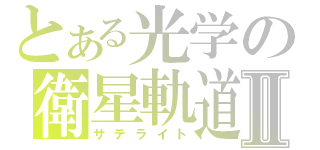 とある光学の
衛星軌道Ⅱ
サテライト